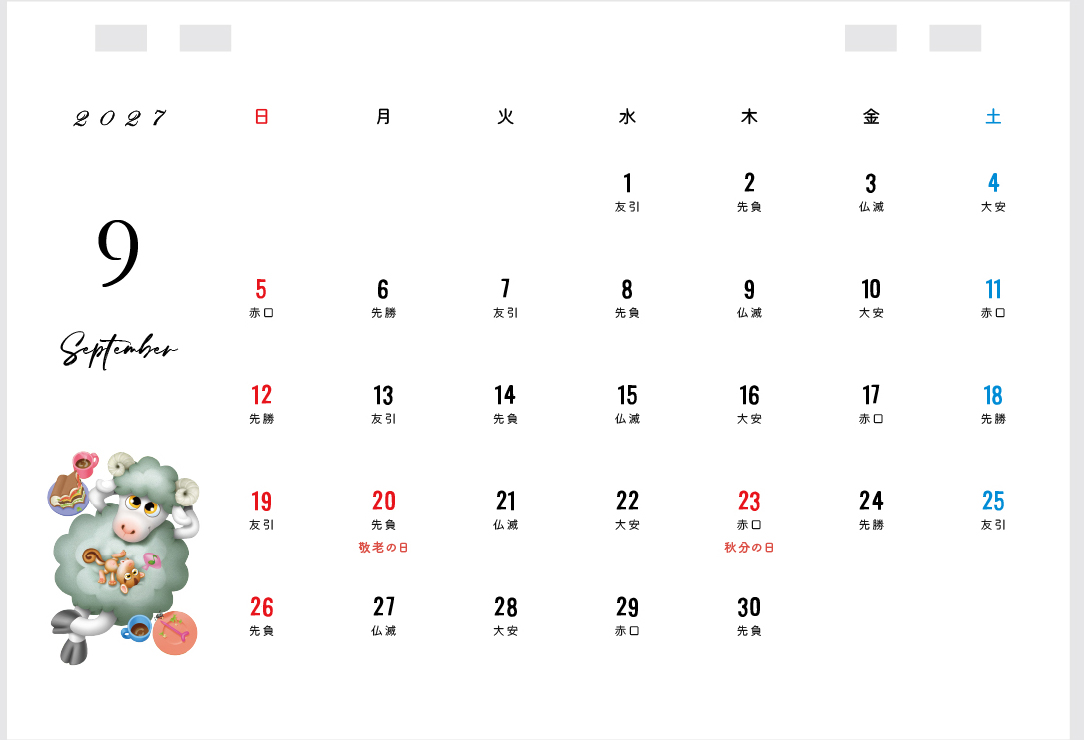 2027

9

September

| 日 | 月 | 火 | 水 | 木 | 金 | 土 |
|---|---|---|---|---|---|---|
| | | | 1 友引 | 2 先負 | 3 仏滅 | 4 大安 |
| 5 赤口 | 6 先勝 | 7 友引 | 8 先負 | 9 仏滅 | 10 大安 | 11 赤口 |
| 12 先勝 | 13 友引 | 14 先負 | 15 仏滅 | 16 大安 | 17 赤口 | 18 先勝 |
| 19 友引 | 20 先負 敬老の日 | 21 仏滅 | 22 大安 | 23 赤口 秋分の日 | 24 先勝 | 25 友引 |
| 26 先負 | 27 仏滅 | 28 大安 | 29 赤口 | 30 先負 | | |